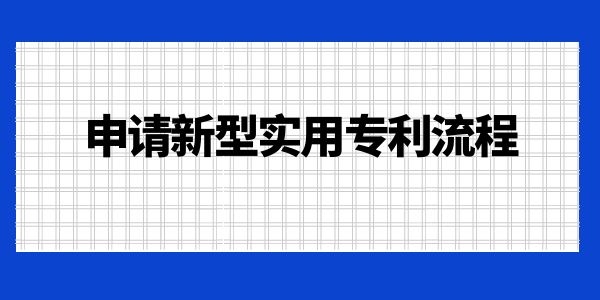 申请新型实用专利流程